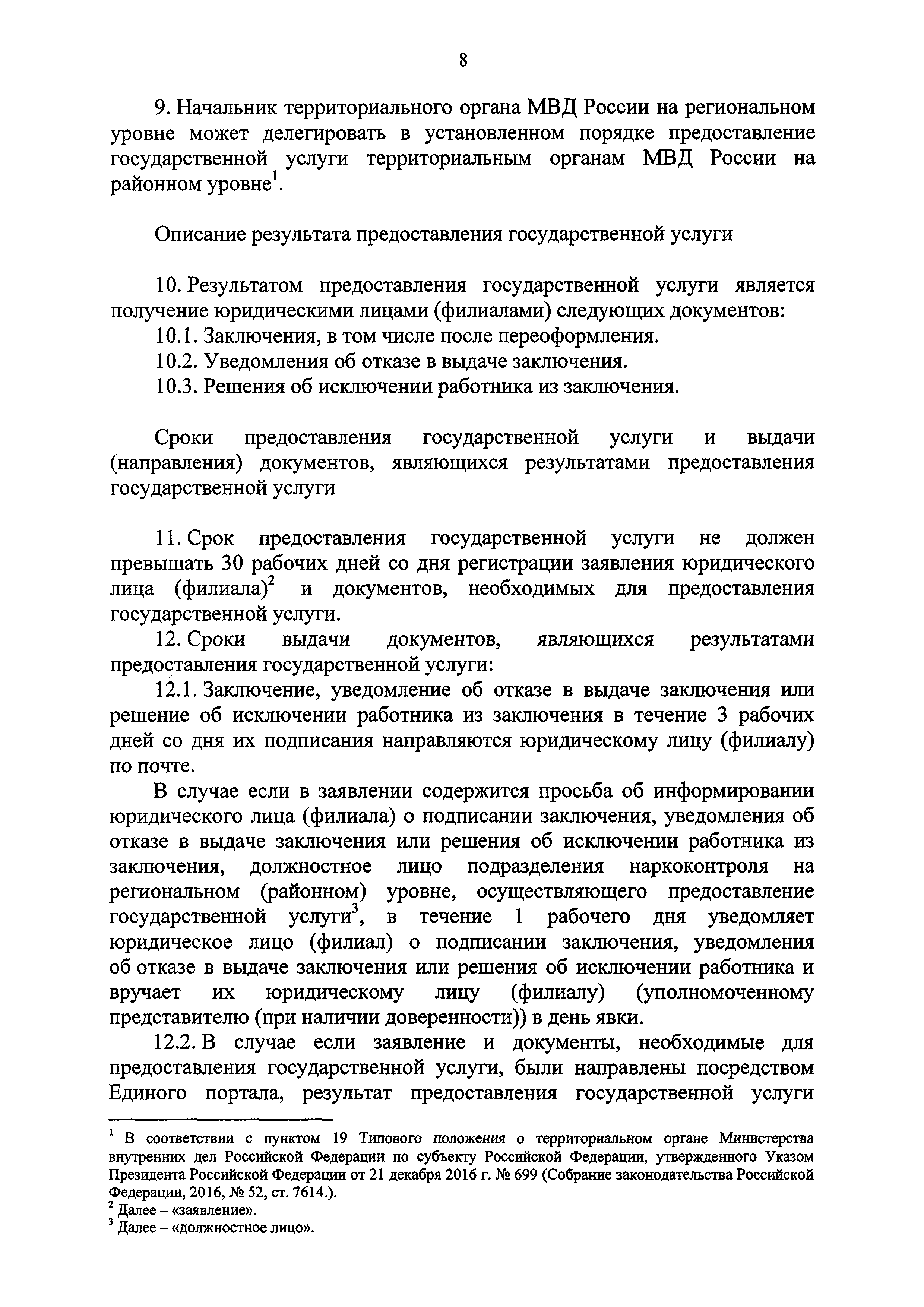 8

9. Начальник территориального органа МВД России на региональном уровне может делегировать в установленном порядке предоставление государственной услуги территориальным органам МВД России на районном уровне$^1$.

Описание результата предоставления государственной услуги

10. Результатом предоставления государственной услуги является получение юридическими лицами (филиалами) следующих документов:

10.1. Заключения, в том числе после переоформления.

10.2. Уведомления об отказе в выдаче заключения.

10.3. Решения об исключении работника из заключения.

Сроки предоставления государственной услуги и выдачи (направления) документов, являющихся результатами предоставления государственной услуги

11. Срок предоставления государственной услуги не должен превышать 30 рабочих дней со дня регистрации заявления юридического лица (филиала)$^2$ и документов, необходимых для предоставления государственной услуги.

12. Сроки выдачи документов, являющихся результатами предоставления государственной услуги:

12.1. Заключение, уведомление об отказе в выдаче заключения или решение об исключении работника из заключения в течение 3 рабочих дней со дня их подписания направляются юридическому лицу (филиалу) по почте.

В случае если в заявлении содержится просьба об информировании юридического лица (филиала) о подписании заключения, уведомления об отказе в выдаче заключения или решения об исключении работника из заключения, должностное лицо подразделения наркоконтроля на региональном (районном) уровне, осуществляющего предоставление государственной услуги$^3$, в течение 1 рабочего дня уведомляет юридическое лицо (филиал) о подписании заключения, уведомления об отказе в выдаче заключения или решения об исключении работника и вручает их юридическому лицу (филиалу) (уполномоченному представителю (при наличии доверенности)) в день явки.

12.2. В случае если заявление и документы, необходимые для предоставления государственной услуги, были направлены посредством Единого портала, результат предоставления государственной услуги

$^1$ В соответствии с пунктом 19 Типового положения о территориальном органе Министерства внутренних дел Российской Федерации по субъекту Российской Федерации, утвержденного Указом Президента Российской Федерации от 21 декабря 2016 г. № 699 (Собрание законодательства Российской Федерации, 2016, № 52, ст. 7614.).
$^2$ Далее – «заявление».
$^3$ Далее – «должностное лицо».